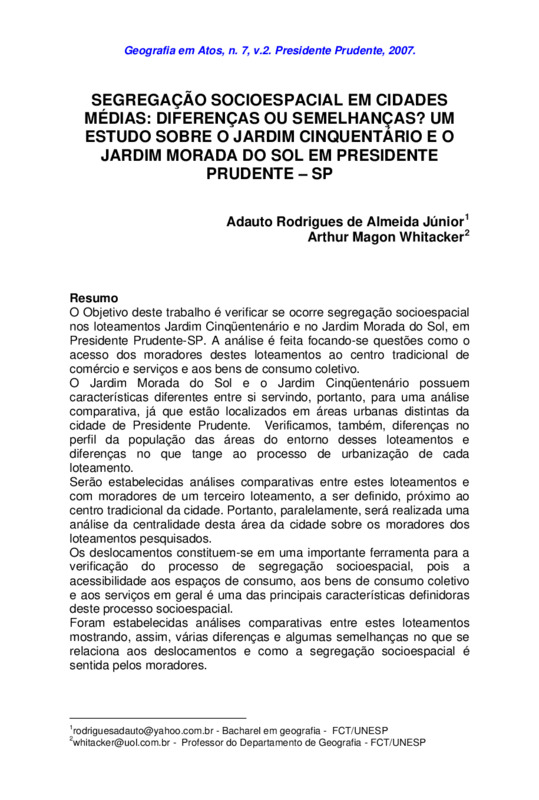 Geografia em Atos, n. 7, v.2. Presidente Prudente, 2007.

SEGREGAÇÃO SOCIOESPACIAL EM CIDADES MÉDIAS: DIFERENÇAS OU SEMELHANÇAS? UM ESTUDO SOBRE O JARDIM CINQUENTÁRIO E O JARDIM MORADA DO SOL EM PRESIDENTE PRUDENTE – SP

Adauto Rodrigues de Almeida Júnior$^1$
Arthur Magon Whitacker$^2$

Resumo
O Objetivo deste trabalho é verificar se ocorre segregação socioespacial nos loteamentos Jardim Cinqüentenário e no Jardim Morada do Sol, em Presidente Prudente-SP. A análise é feita focando-se questões como o acesso dos moradores destes loteamentos ao centro tradicional de comércio e serviços e aos bens de consumo coletivo.
O Jardim Morada do Sol e o Jardim Cinqüentenário possuem características diferentes entre si servindo, portanto, para uma análise comparativa, já que estão localizados em áreas urbanas distintas da cidade de Presidente Prudente. Verificamos, também, diferenças no perfil da população das áreas do entorno desses loteamentos e diferenças no que tange ao processo de urbanização de cada loteamento.
Serão estabelecidas análises comparativas entre estes loteamentos e com moradores de um terceiro loteamento, a ser definido, próximo ao centro tradicional da cidade. Portanto, paralelamente, será realizada uma análise da centralidade desta área da cidade sobre os moradores dos loteamentos pesquisados.
Os deslocamentos constituem-se em uma importante ferramenta para a verificação do processo de segregação socioespacial, pois a acessibilidade aos espaços de consumo, aos bens de consumo coletivo e aos serviços em geral é uma das principais características definidoras deste processo socioespacial.
Foram estabelecidas análises comparativas entre estes loteamentos mostrando, assim, várias diferenças e algumas semelhanças no que se relaciona aos deslocamentos e como a segregação socioespacial é sentida pelos moradores.

$^1$rodriguesadauto@yahoo.com.br - Bacharel em geografia - FCT/UNESP
$^2$whitacker@uol.com.br - Professor do Departamento de Geografia - FCT/UNESP